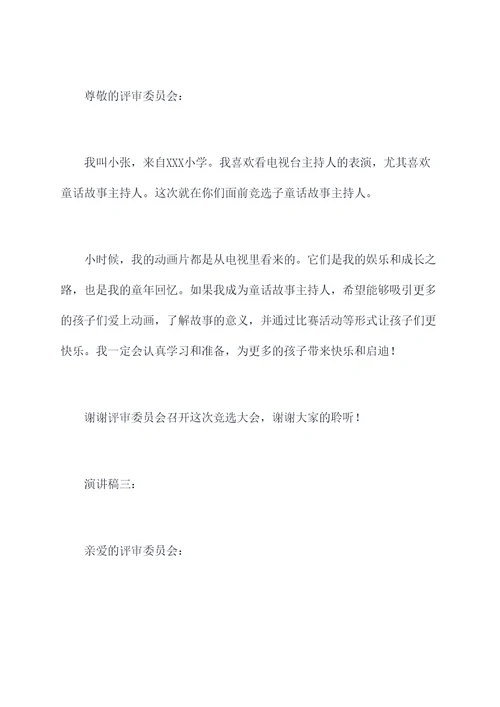 尊敬的评审委员会：

我叫小张，来自XXX小学。我喜欢看电视台主持人的表演，尤其喜欢童话故事主持人。这次就在你们面前竞选子童话故事主持人。

小时候，我的动画片都是从电视里看来的。它们是我的娱乐和成长之路，也是我的童年回忆。如果我成为童话故事主持人，希望能够吸引更多的孩子们爱上动画，了解故事的意义，并通过比赛活动等形式让孩子们更快乐。我一定会认真学习和准备，为更多的孩子带来快乐和启迪！

谢谢评审委员会召开这次竞选大会，谢谢大家的聆听！

演讲稿三：

亲爱的评审委员会：